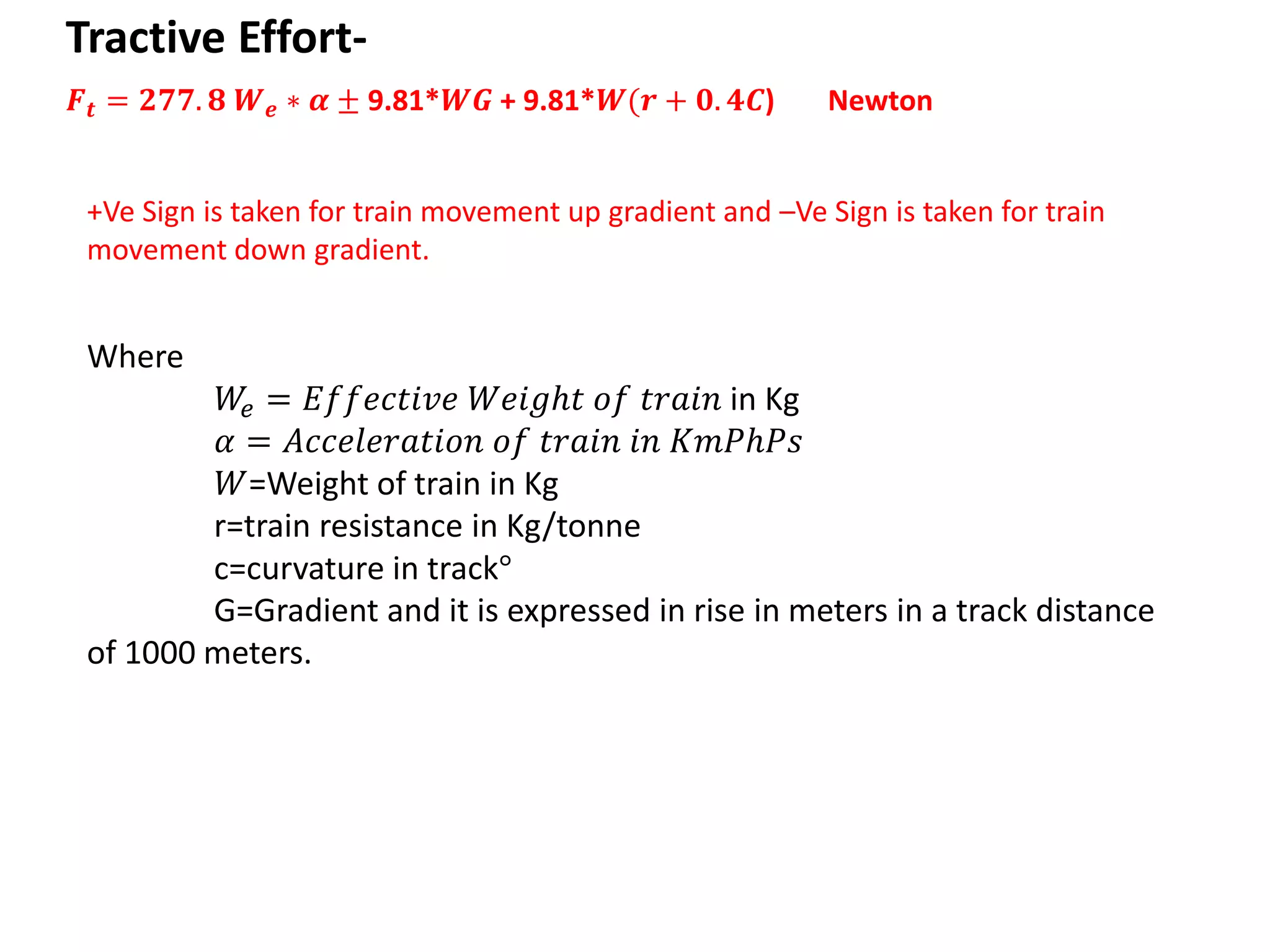 Tractive Effort-

$F_t = 277.8\, W_e * \alpha \pm 9.81*WG + 9.81*W(r + 0.4C)$ Newton

+Ve Sign is taken for train movement up gradient and –Ve Sign is taken for train movement down gradient.

Where

$W_e = Effective\ Weight\ of\ train$ in Kg

$\alpha = Acceleration\ of\ train\ in\ KmPhPs$

$W$=Weight of train in Kg

r=train resistance in Kg/tonne

c=curvature in track°

G=Gradient and it is expressed in rise in meters in a track distance of 1000 meters.